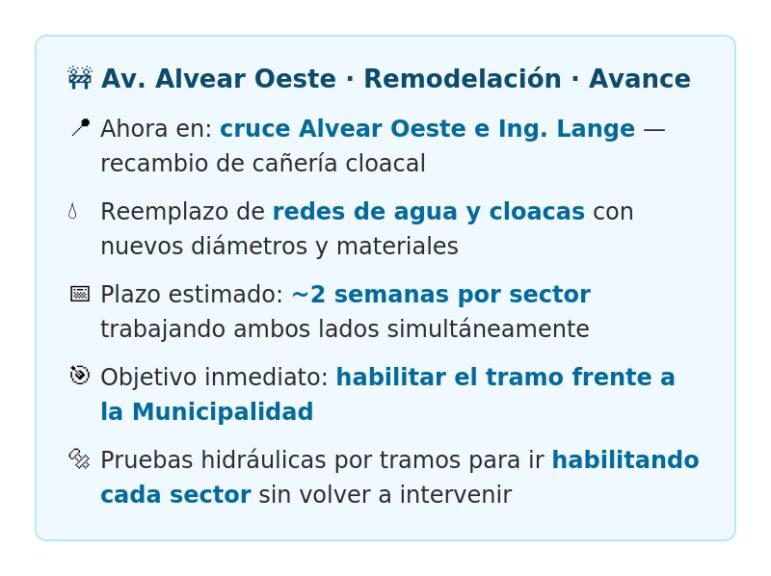 Av. Alvear Oeste · Remodelación · Avance

Ahora en: cruce Alvear Oeste e Ing. Lange — recambio de cañería cloacal

Reemplazo de redes de agua y cloacas con nuevos diámetros y materiales

Plazo estimado: ~2 semanas por sector trabajando ambos lados simultáneamente

Objetivo inmediato: habilitar el tramo frente a la Municipalidad

Pruebas hidráulicas por tramos para ir habilitando cada sector sin volver a intervenir